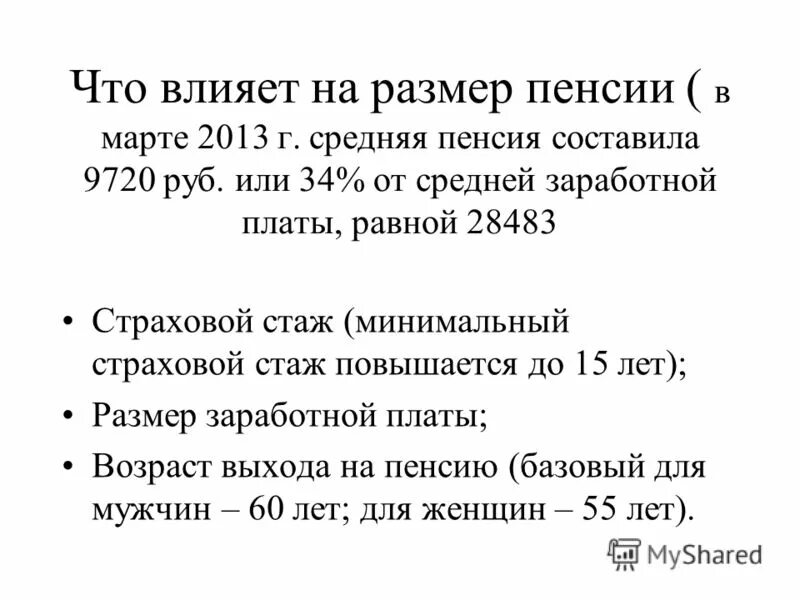 Что влияет на размер пенсии ( в марте 2013 г. средняя пенсия составила 9720 руб. или 34% от средней заработной платы, равной 28483

• Страховой стаж (минимальный страховой стаж повышается до 15 лет);
• Размер заработной платы;
• Возраст выхода на пенсию (базовый для мужчин – 60 лет; для женщин – 55 лет).

MyShared